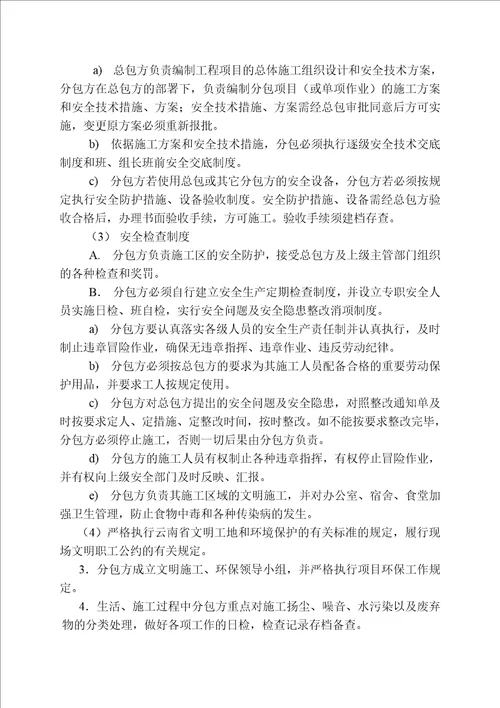 a) 总包方负责编制工程项目的总体施工组织设计和安全技术方案，分包方在总包方的部署下，负责编制分包项目（或单项作业）的施工方案和安全技术措施、方案；安全技术措施、方案需经总包审批同意后方可实施，变更原方案必须重新报批。

b) 依据施工方案和安全技术措施，分包必须执行逐级安全技术交底制度和班、组长班前安全交底制度。

c) 分包方若使用总包或其它分包方的安全设备，分包方若必须按规定执行安全防护措施、设备验收制度。安全防护措施、设备需经总包方验收合格后，办理书面验收手续，方可施工。验收手续须建档存查。

（3） 安全检查制度

A. 分包方负责施工区的安全防护，接受总包方及上级主管部门组织的各种检查和奖罚。

B. 分包方必须自行建立安全生产定期检查制度，并设立专职安全人员实施日检、班自检，实行安全问题及安全隐患整改消项制度。

a) 分包方要认真落实各级人员的安全生产责任制并认真执行，及时制止违章冒险作业，确保无违章指挥、违章作业、违反劳动纪律。

b) 分包方必须按总包方的要求为其施工人员配备合格的重要劳动保护用品，并要求工人按规定使用。

c) 分包方对总包方提出的安全问题及安全隐患，对照整改通知单及时按要求定人、定措施、定整改时间，按时整改。如不能按要求整改完毕，分包方必须停止施工，否则一切后果由分包方负责。

d) 分包方的施工人员有权制止各种违章指挥，有权停止冒险作业，并有权向上级安全部门及时反映、汇报。

e) 分包方负责其施工区域的文明施工，并对办公室、宿舍、食堂加强卫生管理，防止食物中毒和各种传染病的发生。

（4）严格执行云南省文明工地和环境保护的有关标准的规定，履行现场文明职工公约的有关规定。

3. 分包方成立文明施工、环保领导小组，并严格执行项目环保工作规定。

4. 生活、施工过程中分包方重点对施工扬尘、噪音、水污染以及废弃物的分类处理，做好各项工作的日检，检查记录存档备查。